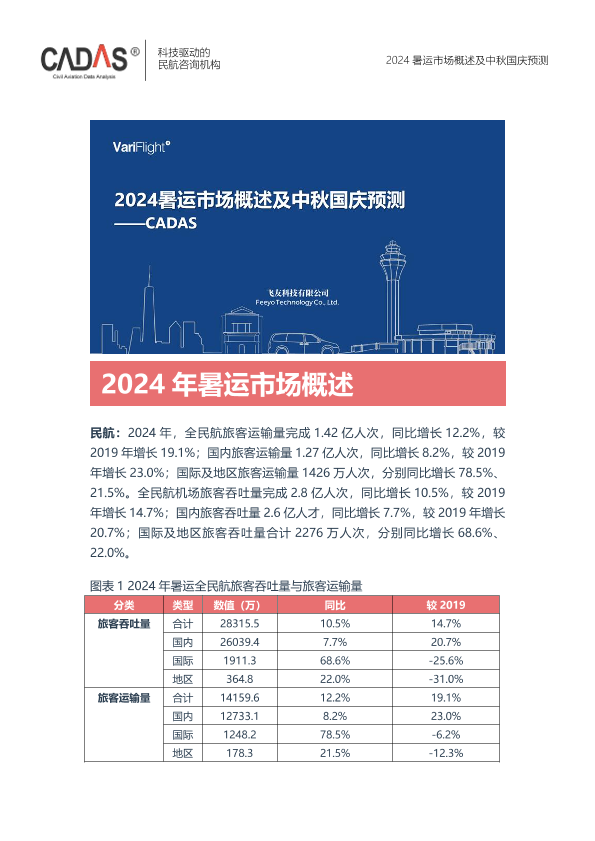 CADAS®
Civil Aviation Data Analysis
科技驱动的
民航咨询机构

2024 暑运市场概述及中秋国庆预测

VariFlight®

2024暑运市场概述及中秋国庆预测
——CADAS

飞友科技有限公司
Feeyo Technology Co., Ltd.

2024 年暑运市场概述

民航：2024 年，全民航旅客运输量完成 1.42 亿人次，同比增长 12.2%，较 2019 年增长 19.1%；国内旅客运输量 1.27 亿人次，同比增长 8.2%，较 2019 年增长 23.0%；国际及地区旅客运输量 1426 万人次，分别同比增长 78.5%、21.5%。全民航机场旅客吞吐量完成 2.8 亿人次，同比增长 10.5%，较 2019 年增长 14.7%；国内旅客吞吐量 2.6 亿人才，同比增长 7.7%，较 2019 年增长 20.7%；国际及地区旅客吞吐量合计 2276 万人次，分别同比增长 68.6%、22.0%。

图表 1 2024 年暑运全民航旅客吞吐量与旅客运输量

| 分类 | 类型 | 数值（万） | 同比 | 较 2019 |
|---|---|---|---|---|
| 旅客吞吐量 | 合计 | 28315.5 | 10.5% | 14.7% |
| | 国内 | 26039.4 | 7.7% | 20.7% |
| | 国际 | 1911.3 | 68.6% | -25.6% |
| | 地区 | 364.8 | 22.0% | -31.0% |
| 旅客运输量 | 合计 | 14159.6 | 12.2% | 19.1% |
| | 国内 | 12733.1 | 8.2% | 23.0% |
| | 国际 | 1248.2 | 78.5% | -6.2% |
| | 地区 | 178.3 | 21.5% | -12.3% |